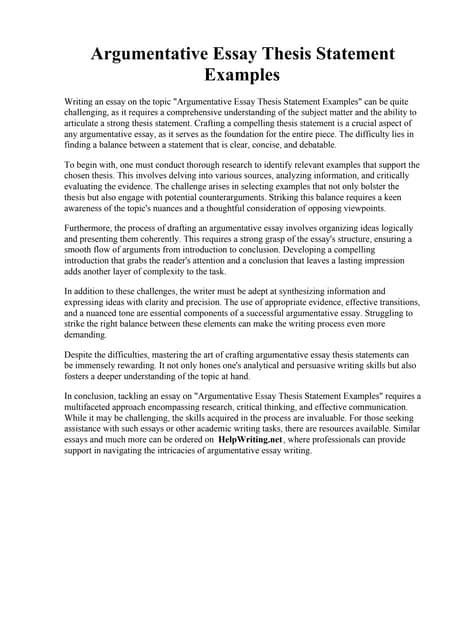 Argumentative Essay Thesis Statement Examples

Writing an essay on the topic "Argumentative Essay Thesis Statement Examples" can be quite challenging, as it requires a comprehensive understanding of the subject matter and the ability to articulate a strong thesis statement. Crafting a compelling thesis statement is a crucial aspect of any argumentative essay, as it serves as the foundation for the entire piece. The difficulty lies in finding a balance between a statement that is clear, concise, and debatable.

To begin with, one must conduct thorough research to identify relevant examples that support the chosen thesis. This involves delving into various sources, analyzing information, and critically evaluating the evidence. The challenge arises in selecting examples that not only bolster the thesis but also engage with potential counterarguments. Striking this balance requires a keen awareness of the topic's nuances and a thoughtful consideration of opposing viewpoints.

Furthermore, the process of drafting an argumentative essay involves organizing ideas logically and presenting them coherently. This requires a strong grasp of the essay's structure, ensuring a smooth flow of arguments from introduction to conclusion. Developing a compelling introduction that grabs the reader's attention and a conclusion that leaves a lasting impression adds another layer of complexity to the task.

In addition to these challenges, the writer must be adept at synthesizing information and expressing ideas with clarity and precision. The use of appropriate evidence, effective transitions, and a nuanced tone are essential components of a successful argumentative essay. Struggling to strike the right balance between these elements can make the writing process even more demanding.

Despite the difficulties, mastering the art of crafting argumentative essay thesis statements can be immensely rewarding. It not only hones one's analytical and persuasive writing skills but also fosters a deeper understanding of the topic at hand.

In conclusion, tackling an essay on "Argumentative Essay Thesis Statement Examples" requires a multifaceted approach encompassing research, critical thinking, and effective communication. While it may be challenging, the skills acquired in the process are invaluable. For those seeking assistance with such essays or other academic writing tasks, there are resources available. Similar essays and much more can be ordered on HelpWriting.net, where professionals can provide support in navigating the intricacies of argumentative essay writing.